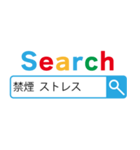 Search

禁煙 ストレス